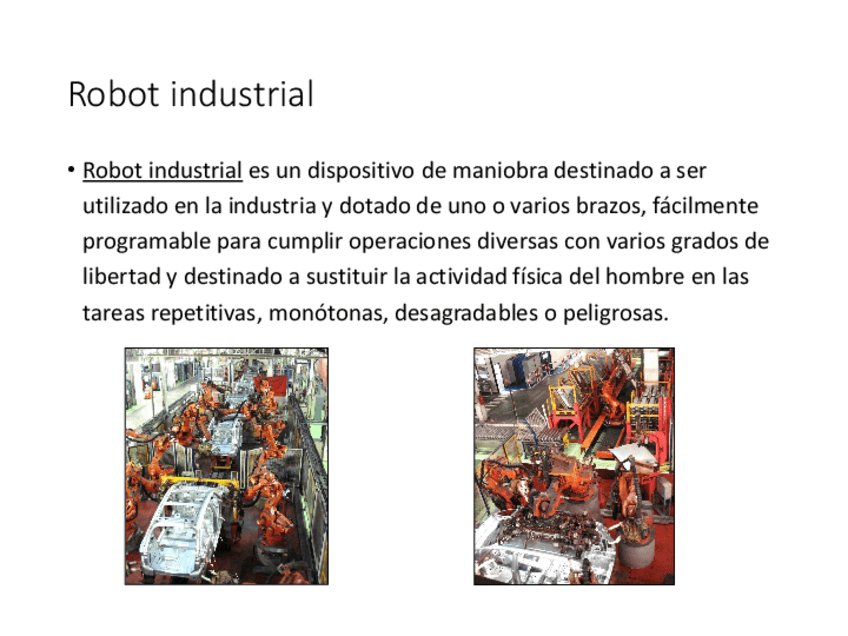 Robot industrial

• Robot industrial es un dispositivo de maniobra destinado a ser utilizado en la industria y dotado de uno o varios brazos, fácilmente programable para cumplir operaciones diversas con varios grados de libertad y destinado a sustituir la actividad física del hombre en las tareas repetitivas, monótonas, desagradables o peligrosas.